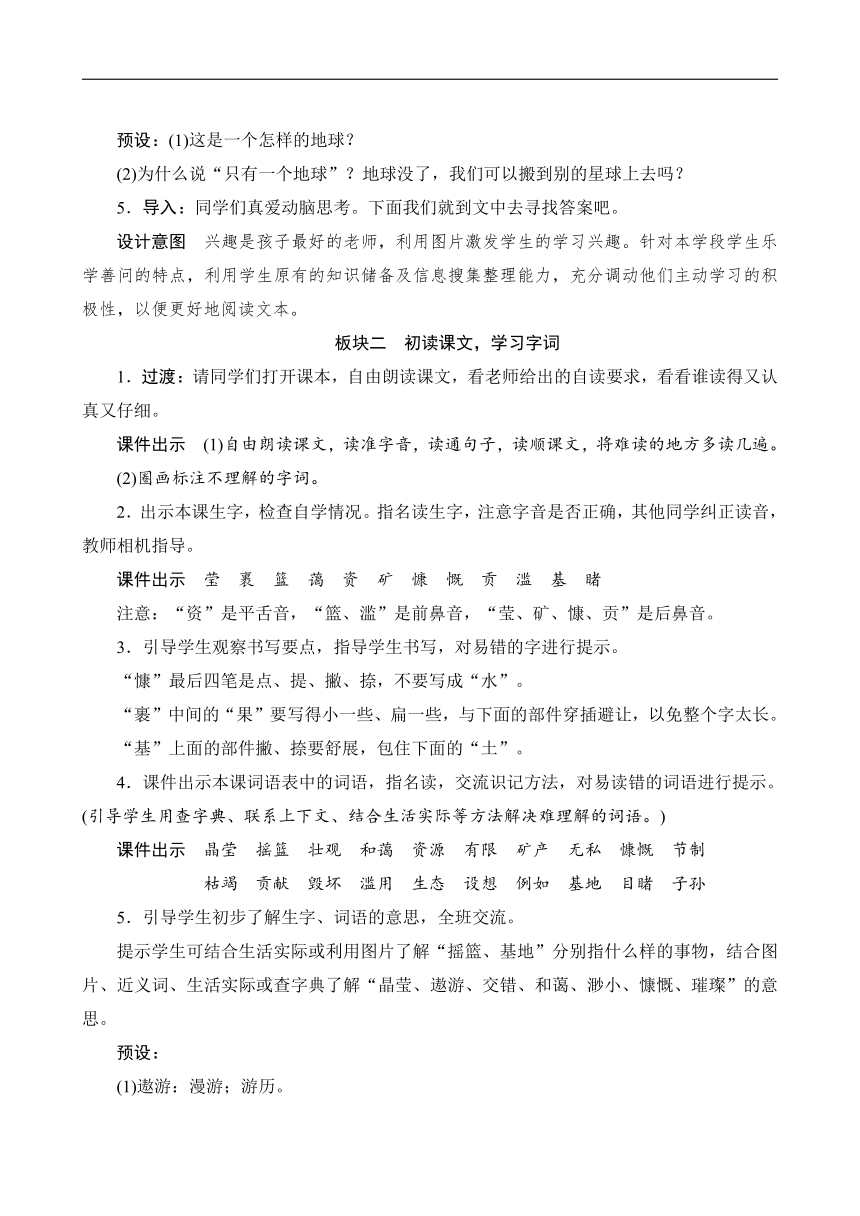 预设：(1)这是一个怎样的地球？

(2)为什么说“只有一个地球”？地球没了，我们可以搬到别的星球上去吗？

5．导入：同学们真爱动脑思考。下面我们就到文中去寻找答案吧。

设计意图　兴趣是孩子最好的老师，利用图片激发学生的学习兴趣。针对本学段学生乐学善问的特点，利用学生原有的知识储备及信息搜集整理能力，充分调动他们主动学习的积极性，以便更好地阅读文本。

板块二　初读课文，学习字词

1．过渡：请同学们打开课本，自由朗读课文，看老师给出的自读要求，看看谁读得又认真又仔细。

课件出示　(1)自由朗读课文，读准字音，读通句子，读顺课文，将难读的地方多读几遍。

(2)圈画标注不理解的字词。

2．出示本课生字，检查自学情况。指名读生字，注意字音是否正确，其他同学纠正读音，教师相机指导。

课件出示　莹　裹　篮　蔼　资　矿　慷　慨　贡　滥　基　睹

注意：“资”是平舌音，“篮、滥”是前鼻音，“莹、矿、慷、贡”是后鼻音。

3．引导学生观察书写要点，指导学生书写，对易错的字进行提示。

“慷”最后四笔是点、提、撇、捺，不要写成“水”。

“裹”中间的“果”要写得小一些、扁一些，与下面的部件穿插避让，以免整个字太长。

“基”上面的部件撇、捺要舒展，包住下面的“土”。

4．课件出示本课词语表中的词语，指名读，交流识记方法，对易读错的词语进行提示。(引导学生用查字典、联系上下文、结合生活实际等方法解决难理解的词语。)

课件出示　晶莹　摇篮　壮观　和蔼　资源　有限　矿产　无私　慷慨　节制
枯竭　贡献　毁坏　滥用　生态　设想　例如　基地　目睹　子孙

5．引导学生初步了解生字、词语的意思，全班交流。

提示学生可结合生活实际或利用图片了解“摇篮、基地”分别指什么样的事物，结合图片、近义词、生活实际或查字典了解“晶莹、遨游、交错、和蔼、渺小、慷慨、璀璨”的意思。

预设：

(1)遨游：漫游；游历。